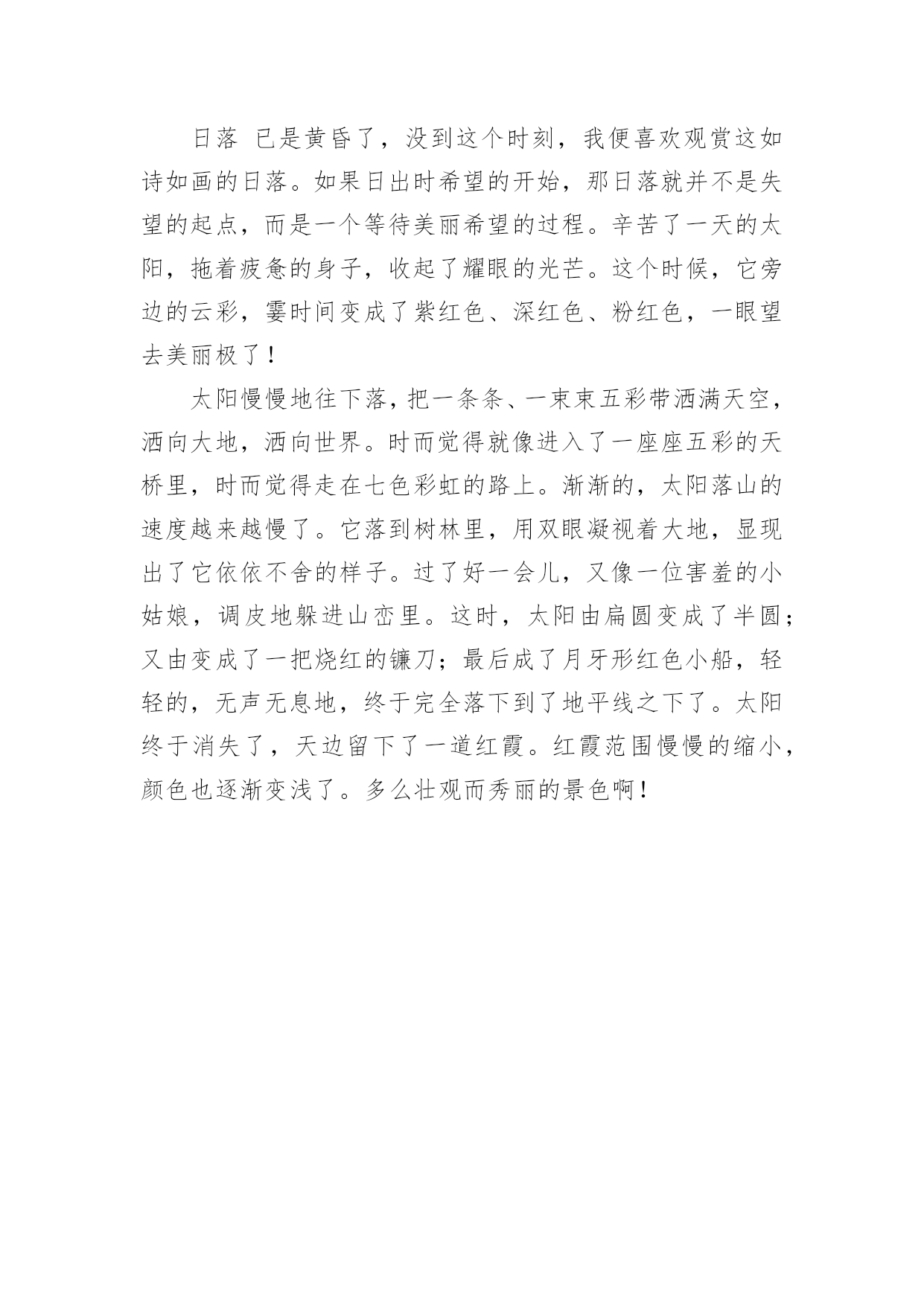 日落 已是黄昏了，没到这个时刻，我便喜欢观赏这如诗如画的日落。如果日出时希望的开始，那日落就并不是失望的起点，而是一个等待美丽希望的过程。辛苦了一天的太阳，拖着疲惫的身子，收起了耀眼的光芒。这个时候，它旁边的云彩，霎时间变成了紫红色、深红色、粉红色，一眼望去美丽极了！

太阳慢慢地往下落，把一条条、一束束五彩带洒满天空，洒向大地，洒向世界。时而觉得就像进入了一座座五彩的天桥里，时而觉得走在七色彩虹的路上。渐渐的，太阳落山的速度越来越慢了。它落到树林里，用双眼凝视着大地，显现出了它依依不舍的样子。过了好一会儿，又像一位害羞的小姑娘，调皮地躲进山峦里。这时，太阳由扁圆变成了半圆；又由变成了一把烧红的镰刀；最后成了月牙形红色小船，轻轻的，无声无息地，终于完全落下到了地平线之下了。太阳终于消失了，天边留下了一道红霞。红霞范围慢慢的缩小，颜色也逐渐变浅了。多么壮观而秀丽的景色啊！